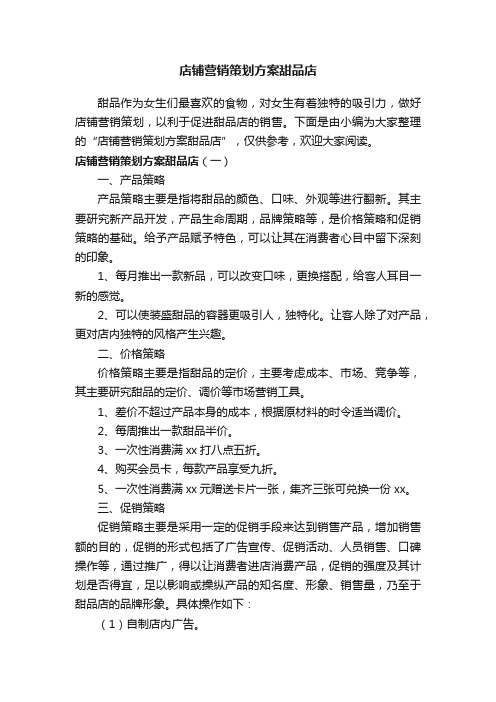 店铺营销策划方案甜品店

甜品作为女生们最喜欢的食物，对女生有着独特的吸引力，做好店铺营销策划，以利于促进甜品店的销售。下面是由小编为大家整理的“店铺营销策划方案甜品店”，仅供参考，欢迎大家阅读。

店铺营销策划方案甜品店（一）

一、产品策略

产品策略主要是指将甜品的颜色、口味、外观等进行翻新。其主要研究新产品开发，产品生命周期，品牌策略等，是价格策略和促销策略的基础。给予产品赋予特色，可以让其在消费者心目中留下深刻的印象。

1、每月推出一款新品，可以改变口味，更换搭配，给客人耳目一新的感觉。

2、可以使装盛甜品的容器更吸引人，独特化。让客人除了对产品，更对店内独特的风格产生兴趣。

二、价格策略

价格策略主要是指甜品的定价，主要考虑成本、市场、竞争等，其主要研究甜品的定价、调价等市场营销工具。

1、差价不超过产品本身的成本，根据原材料的时令适当调价。

2、每周推出一款甜品半价。

3、一次性消费满 xx 打八点五折。

4、购买会员卡，每款产品享受九折。

5、一次性消费满 xx 元赠送卡片一张，集齐三张可兑换一份 xx。

三、促销策略

促销策略主要是采用一定的促销手段来达到销售产品，增加销售额的目的，促销的形式包括了广告宣传、促销活动、人员销售、口碑操作等，通过推广，得以让消费者进店消费产品，促销的强度及其计划是否得宜，足以影响或操纵产品的知名度、形象、销售量，乃至于甜品店的品牌形象。具体操作如下：

（1）自制店内广告。